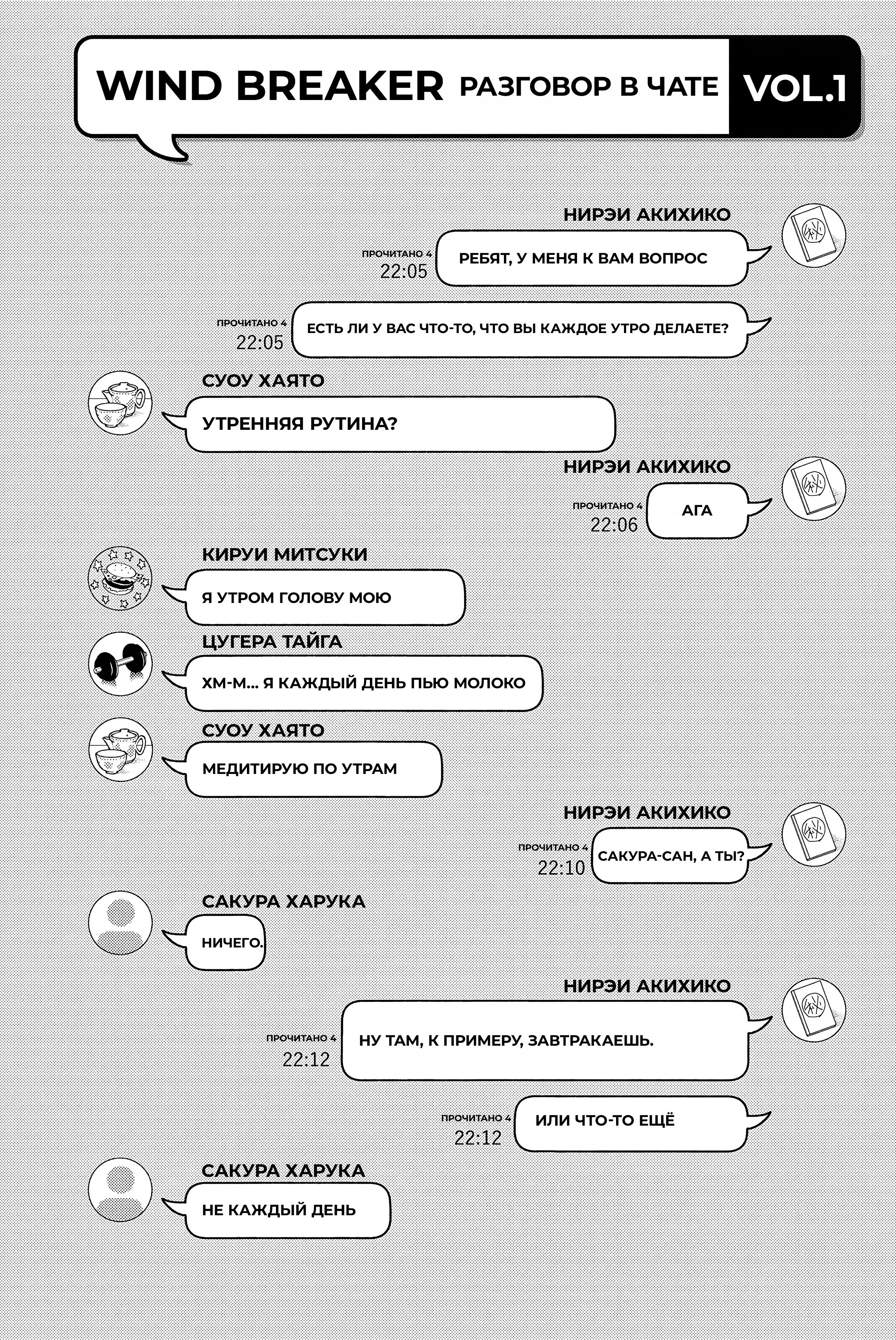 WIND BREAKER РАЗГОВОР В ЧАТЕ VOL.1

НИРЭИ АКИХИКО

ПРОЧИТАНО 4
22:05
РЕБЯТ, У МЕНЯ К ВАМ ВОПРОС

ПРОЧИТАНО 4
22:05
ЕСТЬ ЛИ У ВАС ЧТО-ТО, ЧТО ВЫ КАЖДОЕ УТРО ДЕЛАЕТЕ?

СУОУ ХАЯТО
УТРЕННЯЯ РУТИНА?

НИРЭИ АКИХИКО
ПРОЧИТАНО 4
22:06
АГА

КИРУИ МИТСУКИ
Я УТРОМ ГОЛОВУ МОЮ

ЦУГЕРА ТАЙГА
ХМ-М... Я КАЖДЫЙ ДЕНЬ ПЬЮ МОЛОКО

СУОУ ХАЯТО
МЕДИТИРУЮ ПО УТРАМ

НИРЭИ АКИХИКО
ПРОЧИТАНО 4
22:10
САКУРА-САН, А ТЫ?

САКУРА ХАРУКА
НИЧЕГО.

НИРЭИ АКИХИКО
ПРОЧИТАНО 4
22:12
НУ ТАМ, К ПРИМЕРУ, ЗАВТРАКАЕШЬ.

ПРОЧИТАНО 4
22:12
ИЛИ ЧТО-ТО ЕЩЁ

САКУРА ХАРУКА
НЕ КАЖДЫЙ ДЕНЬ